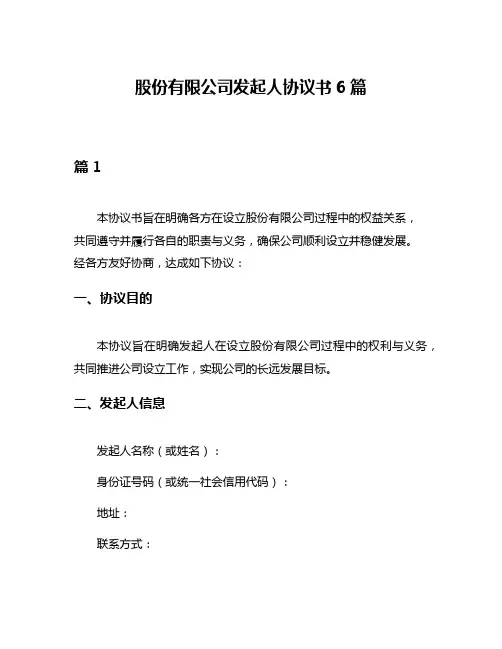 股份有限公司发起人协议书 6 篇

篇 1

本协议书旨在明确各方在设立股份有限公司过程中的权益关系，共同遵守并履行各自的职责与义务，确保公司顺利设立并稳健发展。经各方友好协商，达成如下协议：

一、协议目的

本协议旨在明确发起人在设立股份有限公司过程中的权利与义务，共同推进公司设立工作，实现公司的长远发展目标。

二、发起人信息

发起人名称（或姓名）：

身份证号码（或统一社会信用代码）：

地址：

联系方式：